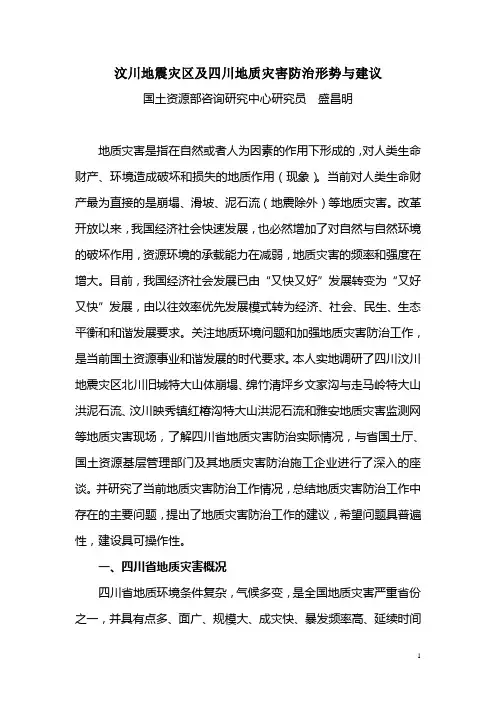 汶川地震灾区及四川地质灾害防治形势与建议

国土资源部咨询研究中心研究员　盛昌明

地质灾害是指在自然或者人为因素的作用下形成的，对人类生命财产、环境造成破坏和损失的地质作用（现象）。当前对人类生命财产最为直接的是崩塌、滑坡、泥石流（地震除外）等地质灾害。改革开放以来，我国经济社会快速发展，也必然增加了对自然与自然环境的破坏作用，资源环境的承载能力在减弱，地质灾害的频率和强度在增大。目前，我国经济社会发展已由“又快又好”发展转变为“又好又快”发展，由以往效率优先发展模式转为经济、社会、民生、生态平衡和和谐发展要求。关注地质环境问题和加强地质灾害防治工作，是当前国土资源事业和谐发展的时代要求。本人实地调研了四川汶川地震灾区北川旧城特大山体崩塌、绵竹清坪乡文家沟与走马岭特大山洪泥石流、汶川映秀镇红椿沟特大山洪泥石流和雅安地质灾害监测网等地质灾害现场，了解四川省地质灾害防治实际情况，与省国土厅、国土资源基层管理部门及其地质灾害防治施工企业进行了深入的座谈。并研究了当前地质灾害防治工作情况，总结地质灾害防治工作中存在的主要问题，提出了地质灾害防治工作的建议，希望问题具普遍性，建设具可操作性。

一、四川省地质灾害概况

四川省地质环境条件复杂，气候多变，是全国地质灾害严重省份之一，并具有点多、面广、规模大、成灾快、暴发频率高、延续时间

1